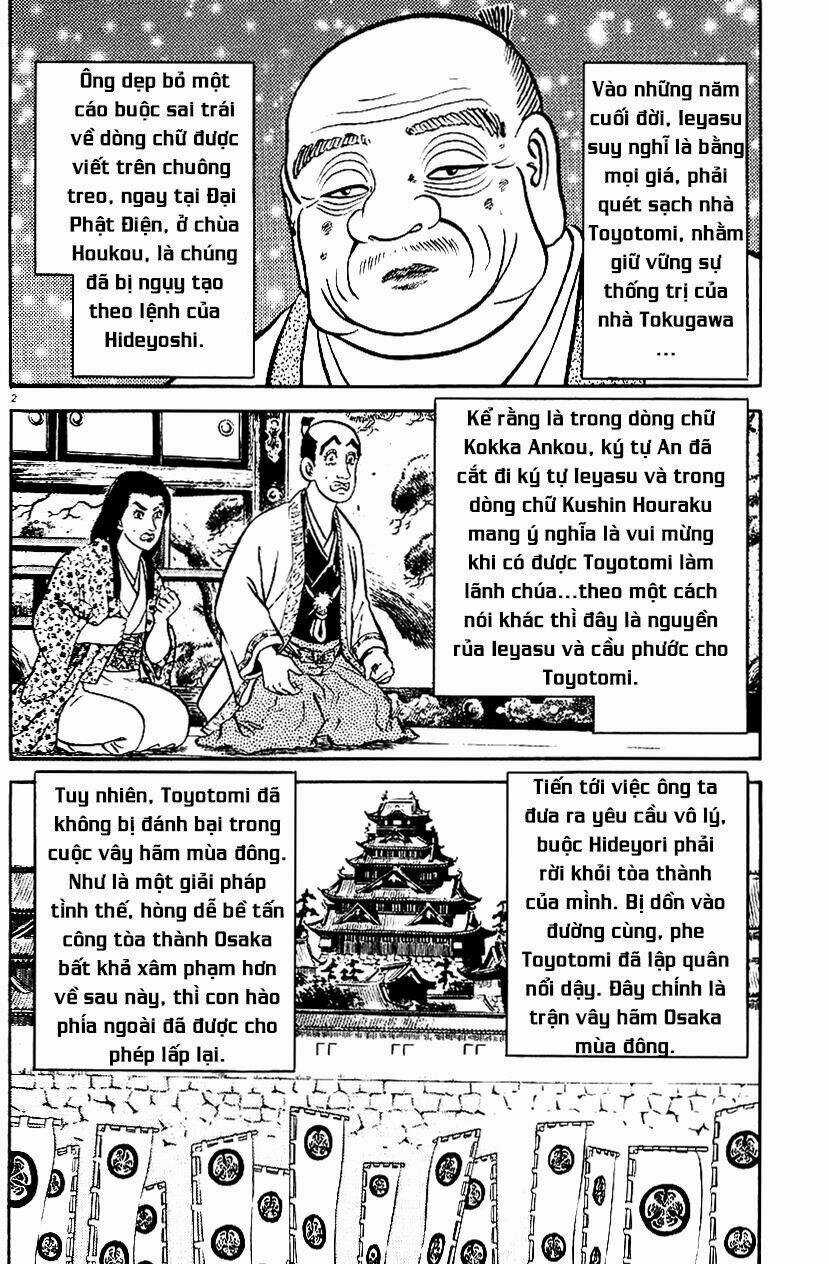 Vào những năm cuối đời, Ieyasu suy nghĩ là bằng mọi giá, phải quét sạch nhà Toyotomi, nhằm giữ vững sự thống trị của nhà Tokugawa ...

Ông dẹp bỏ một cáo buộc sai trái về dòng chữ được viết trên chuông treo, ngay tại Đại Phật Điện, ở chùa Houkou, là chúng đã bị ngụy tạo theo lệnh của Hideyoshi.

2

Kể rằng là trong dòng chữ Kokka Ankou, ký tự An đã cắt đi ký tự Ieyasu và trong dòng chữ Kushin Houraku mang ý nghĩa là vui mừng khi có được Toyotomi làm lãnh chúa...theo một cách nói khác thì đây là nguyền rủa Ieyasu và cầu phước cho Toyotomi.

Tiến tới việc ông ta đưa ra yêu cầu vô lý, buộc Hideyori phải rời khỏi tòa thành của mình. Bị dồn vào đường cùng, phe Toyotomi đã lập quân nổi dậy. Đây chính là trận vây hãm Osaka mùa đông.

Tuy nhiên, Toyotomi đã không bị đánh bại trong cuộc vây hãm mùa đông. Như là một giải pháp tình thế, hòng dễ bề tấn công tòa thành Osaka bất khả xâm phạm hơn về sau này, thì con hào phía ngoài đã được cho phép lấp lại.